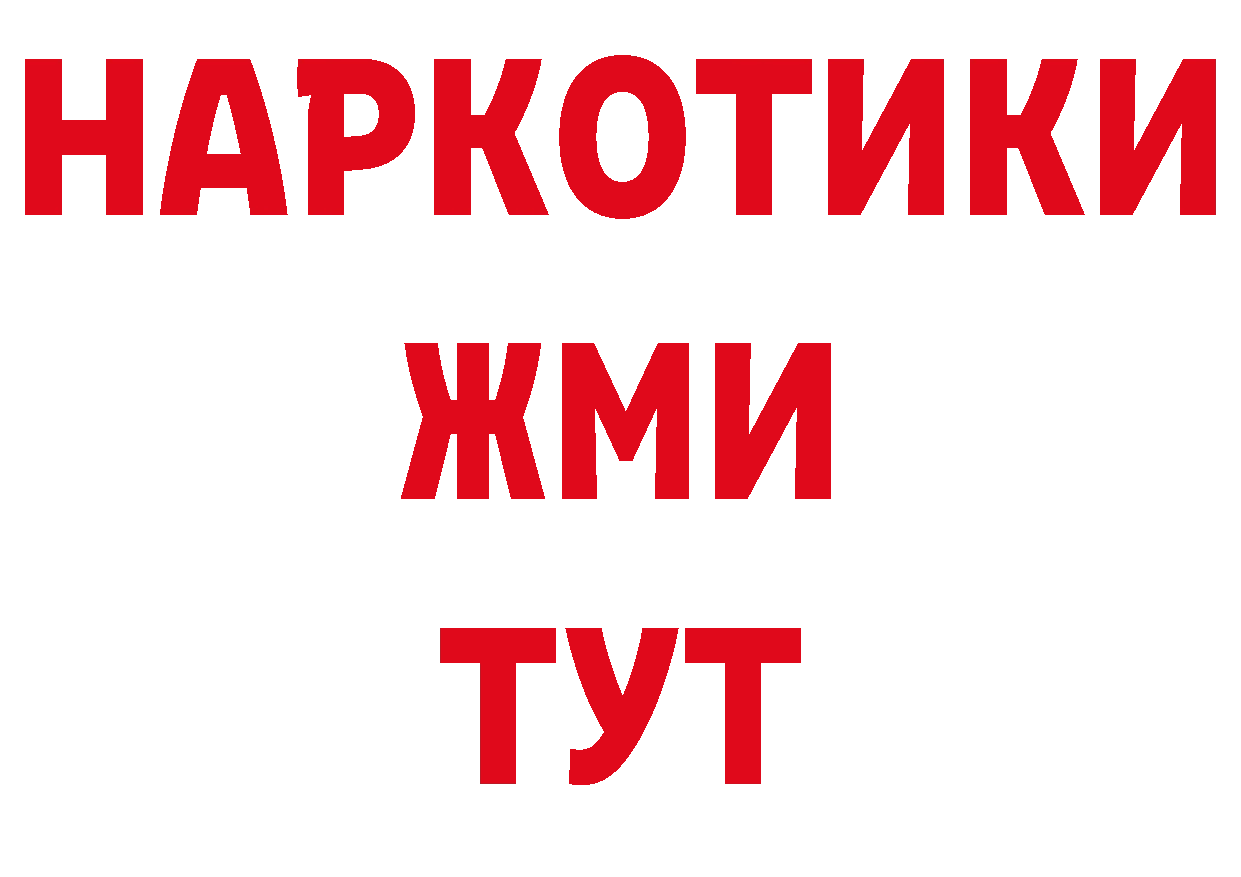 НАРКОТИКИ
ЖМИ
ТУТ